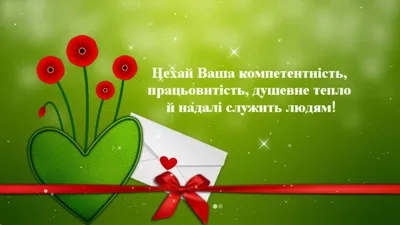 Нехай Ваша компетентність, працьовитість, душевне тепло й надалі служить людям!